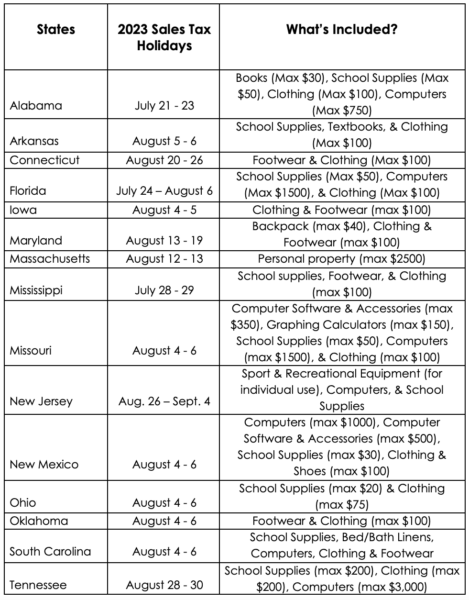 | States | 2023 Sales Tax Holidays | What's Included? |
|---|---|---|
| Alabama | July 21 - 23 | Books (Max \$30), School Supplies (Max \$50), Clothing (Max \$100), Computers (Max \$750) |
| Arkansas | August 5 - 6 | School Supplies, Textbooks, & Clothing (Max \$100) |
| Connecticut | August 20 - 26 | Footwear & Clothing (Max \$100) |
| Florida | July 24 – August 6 | School Supplies (Max \$50), Computers (Max \$1500), & Clothing (Max \$100) |
| Iowa | August 4 - 5 | Clothing & Footwear (max \$100) |
| Maryland | August 13 - 19 | Backpack (max \$40), Clothing & Footwear (max \$100) |
| Massachusetts | August 12 - 13 | Personal property (max \$2500) |
| Mississippi | July 28 - 29 | School supplies, Footwear, & Clothing (max \$100) |
| Missouri | August 4 - 6 | Computer Software & Accessories (max \$350), Graphing Calculators (max \$150), School Supplies (max \$50), Computers (max \$1500), & Clothing (max \$100) |
| New Jersey | Aug. 26 – Sept. 4 | Sport & Recreational Equipment (for individual use), Computers, & School Supplies |
| New Mexico | August 4 - 6 | Computers (max \$1000), Computer Software & Accessories (max \$500), School Supplies (max \$30), Clothing & Shoes (max \$100) |
| Ohio | August 4 - 6 | School Supplies (max \$20) & Clothing (max \$75) |
| Oklahoma | August 4 - 6 | Footwear & Clothing (max \$100) |
| South Carolina | August 4 - 6 | School Supplies, Bed/Bath Linens, Computers, Clothing & Footwear |
| Tennessee | August 28 - 30 | School Supplies (max \$200), Clothing (max \$200), Computers (max \$3,000) |